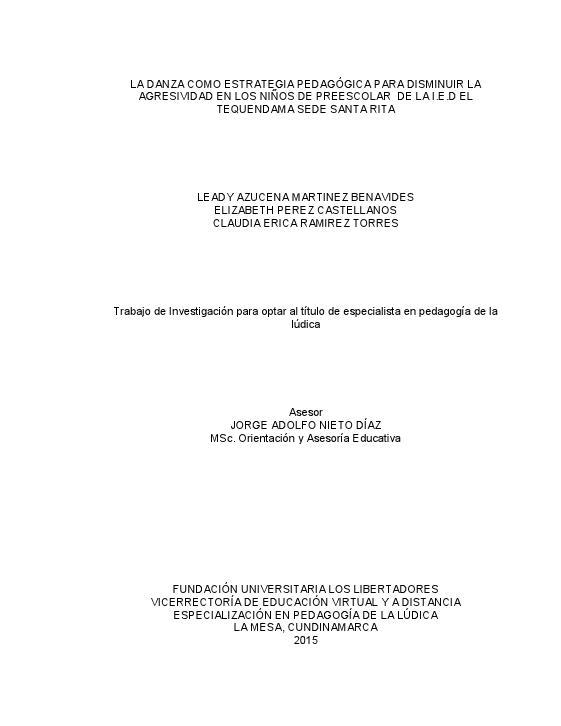 LA DANZA COMO ESTRATEGIA PEDAGÓGICA PARA DISMINUIR LA AGRESIVIDAD EN LOS NIÑOS DE PREESCOLAR DE LA I.E.D EL TEQUENDAMA SEDE SANTA RITA

LEADY AZUCENA MARTINEZ BENAVIDES
ELIZABETH PEREZ CASTELLANOS
CLAUDIA ERICA RAMIREZ TORRES

Trabajo de Investigación para optar al título de especialista en pedagogía de la lúdica

Asesor
JORGE ADOLFO NIETO DÍAZ
MSc. Orientación y Asesoría Educativa

FUNDACIÓN UNIVERSITARIA LOS LIBERTADORES
VICERRECTORÍA DE EDUCACIÓN VIRTUAL Y A DISTANCIA
ESPECIALIZACIÓN EN PEDAGOGÍA DE LA LÚDICA
LA MESA, CUNDINAMARCA
2015